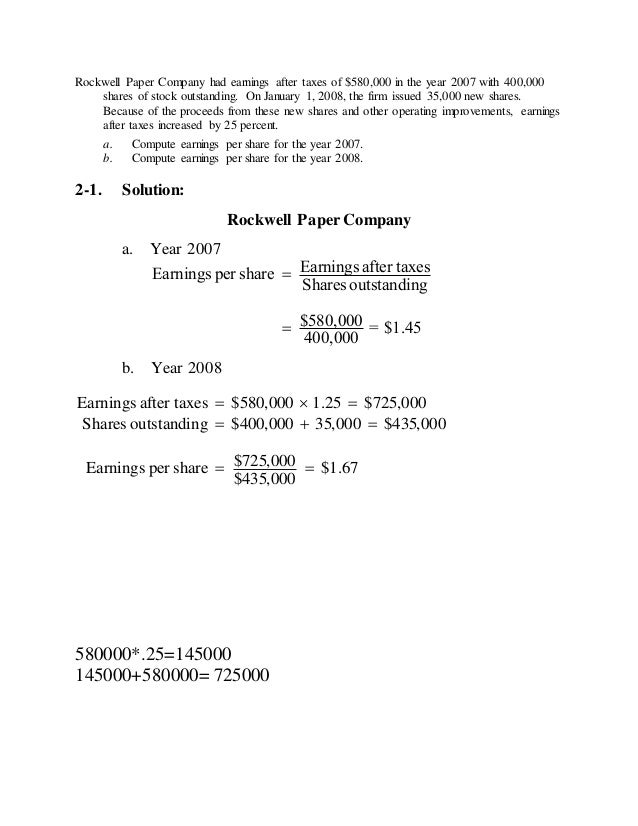 Rockwell Paper Company had earnings after taxes of \$580,000 in the year 2007 with 400,000 shares of stock outstanding. On January 1, 2008, the firm issued 35,000 new shares. Because of the proceeds from these new shares and other operating improvements, earnings after taxes increased by 25 percent.

a. Compute earnings per share for the year 2007.
b. Compute earnings per share for the year 2008.

2-1. Solution:

Rockwell Paper Company

a. Year 2007

$\text{Earnings per share} = \frac{\text{Earnings after taxes}}{\text{Shares outstanding}}$

$= \frac{\$580,000}{400,000} = \$1.45$

b. Year 2008

$\text{Earnings after taxes} = \$580,000 \times 1.25 = \$725,000$
$\text{Shares outstanding} = \$400,000 + 35,000 = \$435,000$

$\text{Earnings per share} = \frac{\$725,000}{\$435,000} = \$1.67$

580000*.25=145000
145000+580000= 725000